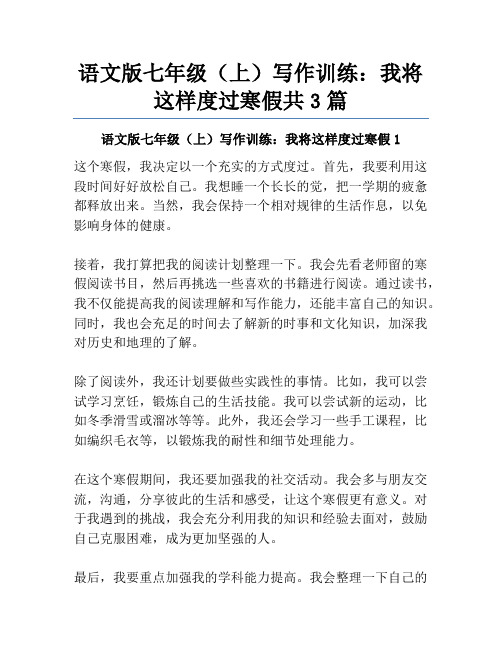 语文版七年级（上）写作训练：我将这样度过寒假共 3 篇

语文版七年级（上）写作训练：我将这样度过寒假 1

这个寒假，我决定以一个充实的方式度过。首先，我要利用这段时间好好放松自己。我想睡一个长长的觉，把一学期的疲惫都释放出来。当然，我会保持一个相对规律的生活作息，以免影响身体的健康。

接着，我打算把我的阅读计划整理一下。我会先看老师留的寒假阅读书目，然后再挑选一些喜欢的书籍进行阅读。通过读书，我不仅能提高我的阅读理解和写作能力，还能丰富自己的知识。同时，我也会充足的时间去了解新的时事和文化知识，加深我对历史和地理的了解。

除了阅读外，我还计划要做些实践性的事情。比如，我可以尝试学习烹饪，锻炼自己的生活技能。我可以尝试新的运动，比如冬季滑雪或溜冰等等。此外，我还会学习一些手工课程，比如编织毛衣等，以锻炼我的耐性和细节处理能力。

在这个寒假期间，我还要加强我的社交活动。我会多与朋友交流，沟通，分享彼此的生活和感受，让这个寒假更有意义。对于我遇到的挑战，我会充分利用我的知识和经验去面对，鼓励自己克服困难，成为更加坚强的人。

最后，我要重点加强我的学科能力提高。我会整理一下自己的